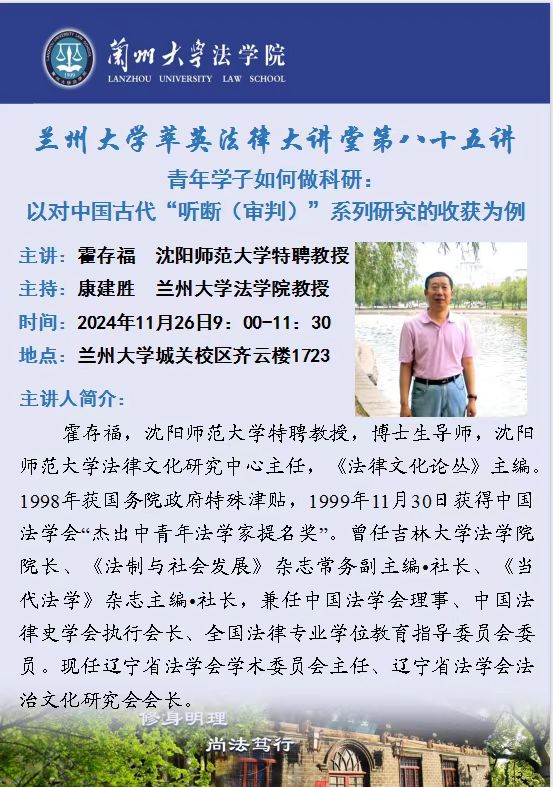 蘭州大學法学院
LANZHOU UNIVERSITY LAW SCHOOL

兰州大学萃英法律大讲堂第八十五讲
青年学子如何做科研：
以对中国古代“听断（审判）”系列研究的收获为例

主讲：霍存福　沈阳师范大学特聘教授
主持：康建胜　兰州大学法学院教授
时间：2024年11月26日9：00-11：30
地点：兰州大学城关校区齐云楼1723

主讲人简介：

霍存福，沈阳师范大学特聘教授，博士生导师，沈阳师范大学法律文化研究中心主任，《法律文化论丛》主编。1998年获国务院政府特殊津贴，1999年11月30日获得中国法学会“杰出中青年法学家提名奖”。曾任吉林大学法学院院长、《法制与社会发展》杂志常务副主编•社长、《当代法学》杂志主编•社长，兼任中国法学会理事、中国法律史学会执行会长、全国法律专业学位教育指导委员会委员。现任辽宁省法学会学术委员会主任、辽宁省法学会法治文化研究会会长。

修身明理
尚法笃行